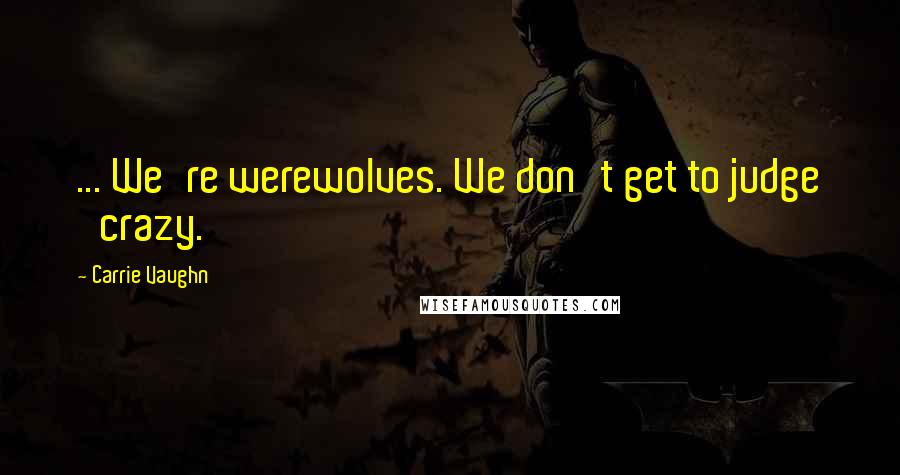 ... We re werewolves. We don t get to judge crazy.

- Carrie Vaughn

WISEFAMOUSQUOTES.COM